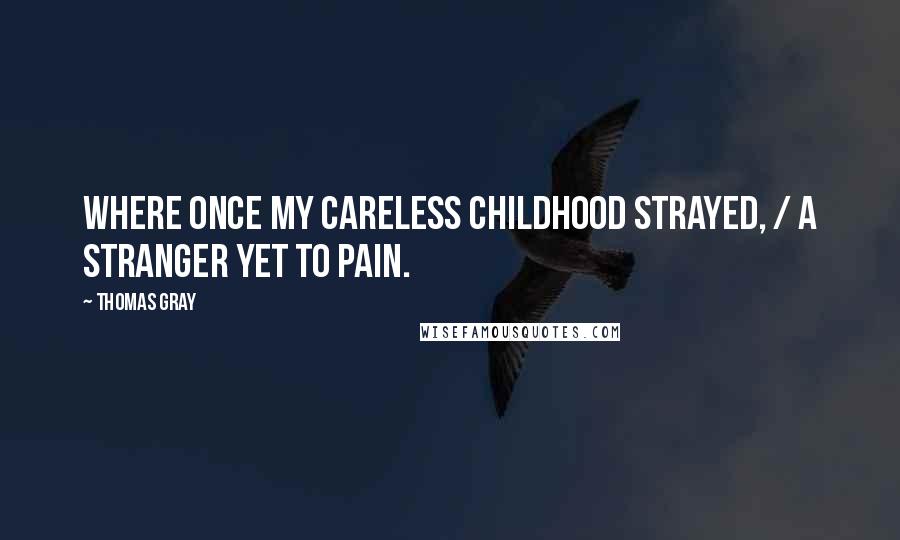 WHERE ONCE MY CARELESS CHILDHOOD STRAYED, / A STRANGER YET TO PAIN.

~ THOMAS GRAY

WISEFAMOUSQUOTES.COM